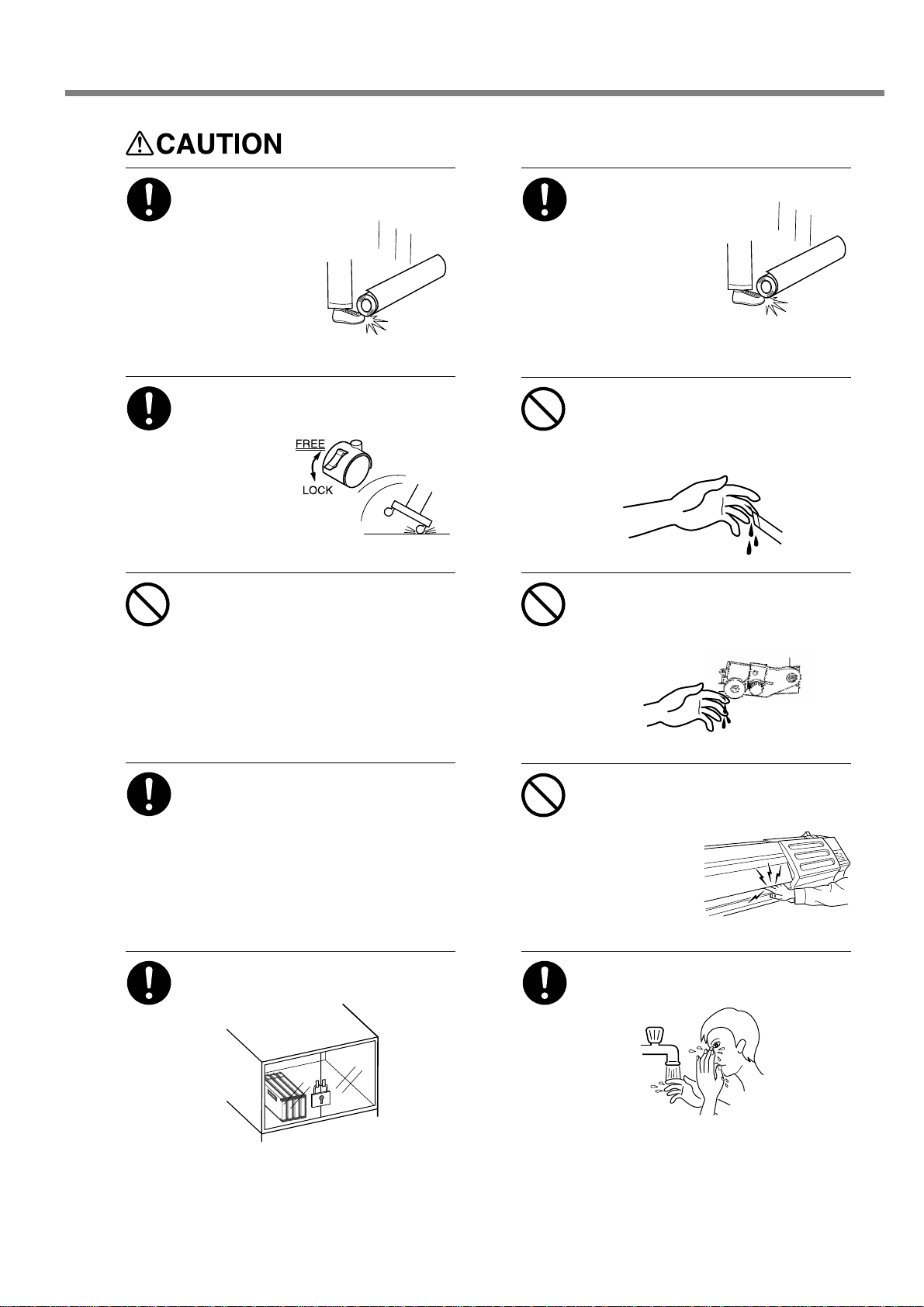 CAUTION

FREE

LOCK